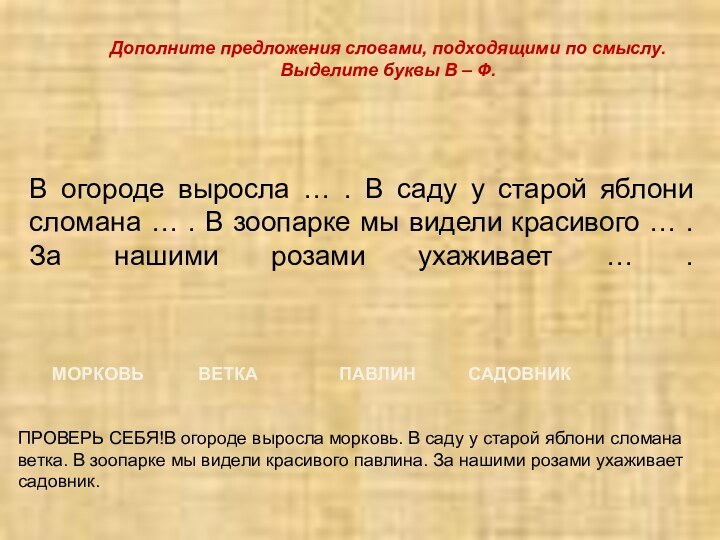 Дополните предложения словами, подходящими по смыслу. Выделите буквы В – Ф.

В огороде выросла … . В саду у старой яблони сломана … . В зоопарке мы видели красивого … . За нашими розами ухаживает … .

МОРКОВЬ ВЕТКА ПАВЛИН САДОВНИК

ПРОВЕРЬ СЕБЯ!В огороде выросла морковь. В саду у старой яблони сломана ветка. В зоопарке мы видели красивого павлина. За нашими розами ухаживает садовник.